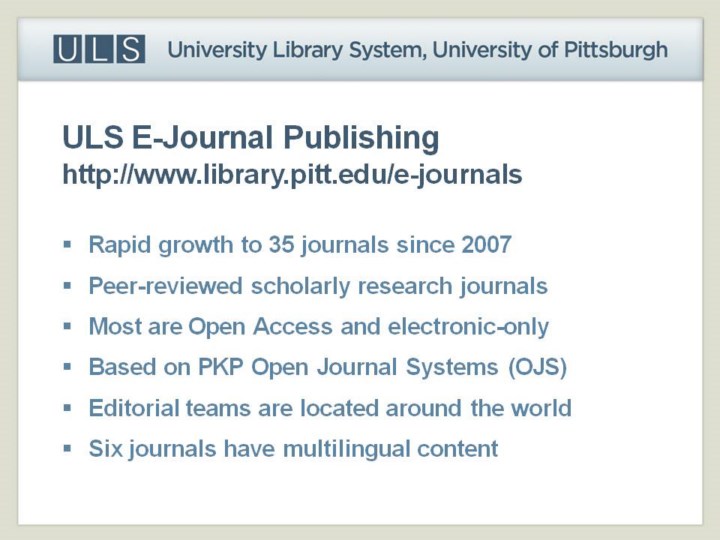 ULS University Library System, University of Pittsburgh

ULS E-Journal Publishing
http://www.library.pitt.edu/e-journals

• Rapid growth to 35 journals since 2007
• Peer-reviewed scholarly research journals
• Most are Open Access and electronic-only
• Based on PKP Open Journal Systems (OJS)
• Editorial teams are located around the world
• Six journals have multilingual content